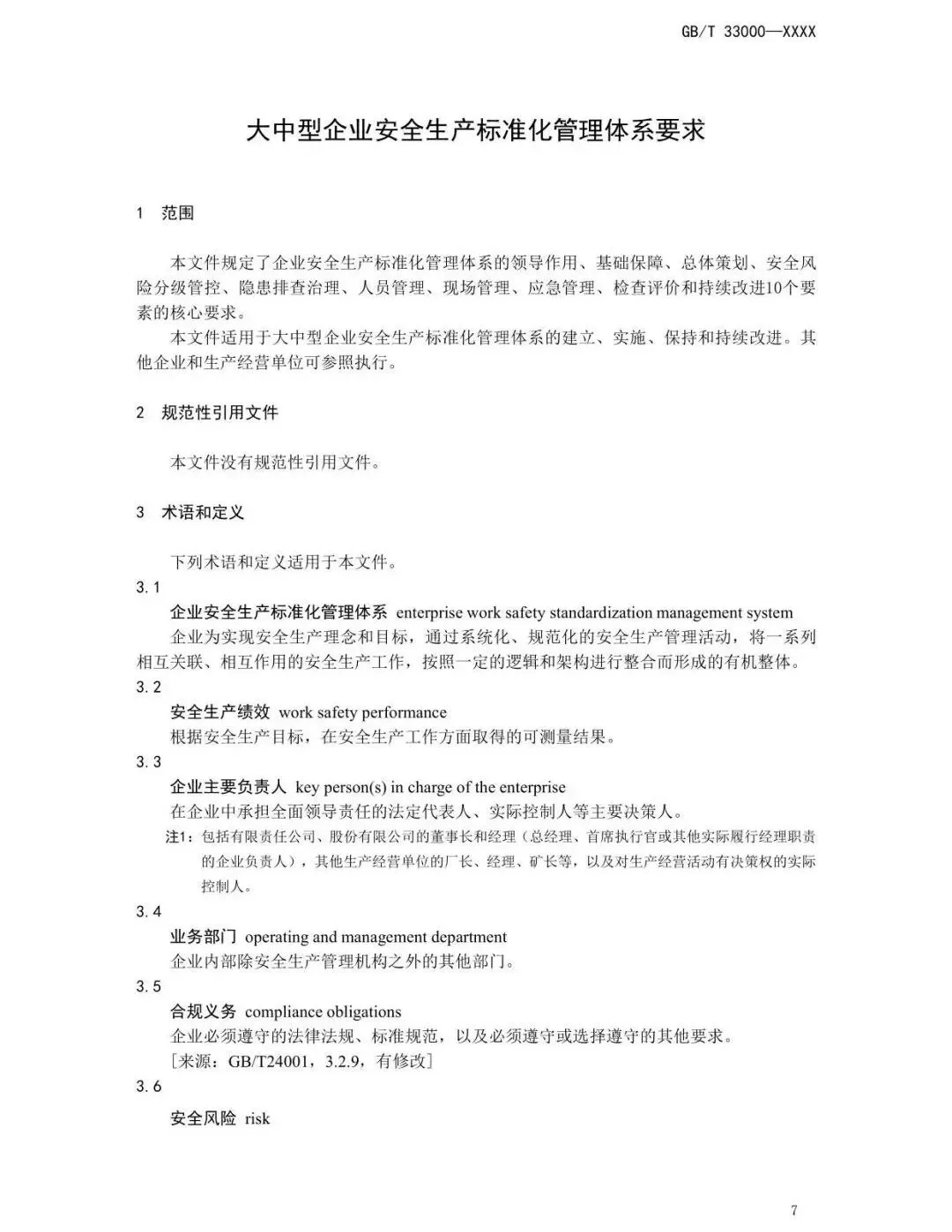 GB/T 33000—XXXX

大中型企业安全生产标准化管理体系要求

1　范围

本文件规定了企业安全生产标准化管理体系的领导作用、基础保障、总体策划、安全风险分级管控、隐患排查治理、人员管理、现场管理、应急管理、检查评价和持续改进10个要素的核心要求。

本文件适用于大中型企业安全生产标准化管理体系的建立、实施、保持和持续改进。其他企业和生产经营单位可参照执行。

2　规范性引用文件

本文件没有规范性引用文件。

3　术语和定义

下列术语和定义适用于本文件。

3.1

企业安全生产标准化管理体系　enterprise work safety standardization management system

企业为实现安全生产理念和目标，通过系统化、规范化的安全生产管理活动，将一系列相互关联、相互作用的安全生产工作，按照一定的逻辑和架构进行整合而形成的有机整体。

3.2

安全生产绩效　work safety performance

根据安全生产目标，在安全生产工作方面取得的可测量结果。

3.3

企业主要负责人　key person(s) in charge of the enterprise

在企业中承担全面领导责任的法定代表人、实际控制人等主要决策人。

注1：包括有限责任公司、股份有限公司的董事长和经理（总经理、首席执行官或其他实际履行经理职责的企业负责人），其他生产经营单位的厂长、经理、矿长等，以及对生产经营活动有决策权的实际控制人。

3.4

业务部门　operating and management department

企业内部除安全生产管理机构之外的其他部门。

3.5

合规义务　compliance obligations

企业必须遵守的法律法规、标准规范，以及必须遵守或选择遵守的其他要求。

［来源：GB/T24001，3.2.9，有修改］

3.6

安全风险　risk

7